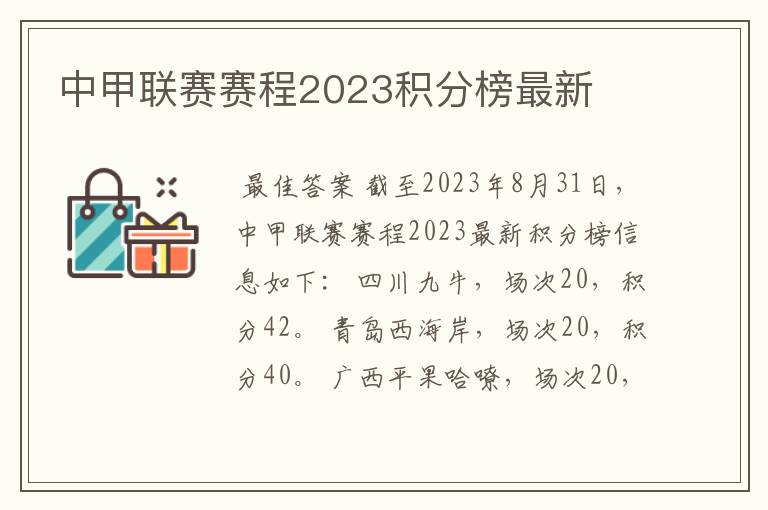 中甲联赛赛程2023积分榜最新

最佳答案 截至2023年8月31日，中甲联赛赛程2023最新积分榜信息如下： 四川九牛，场次20，积分42。 青岛西海岸，场次20，积分40。 广西平果哈嘹，场次20，